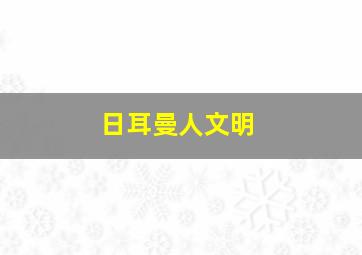 日耳曼人文明